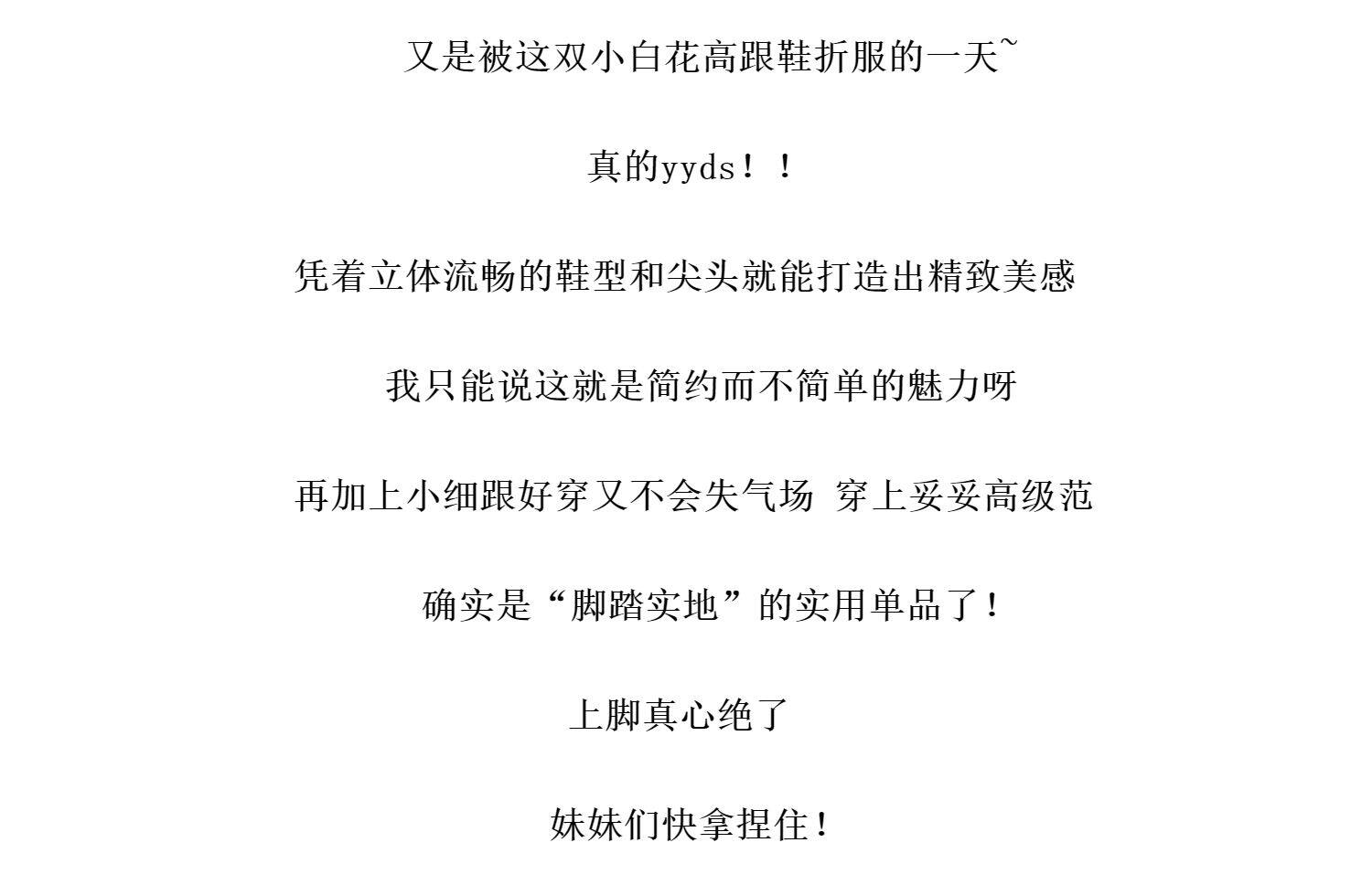 又是被这双小白花高跟鞋折服的一天~

真的yyds！！

凭着立体流畅的鞋型和尖头就能打造出精致美感

我只能说这就是简约而不简单的魅力呀

再加上小细跟好穿又不会失气场 穿上妥妥高级范

确实是“脚踏实地”的实用单品了！

上脚真心绝了

妹妹们快拿捏住！